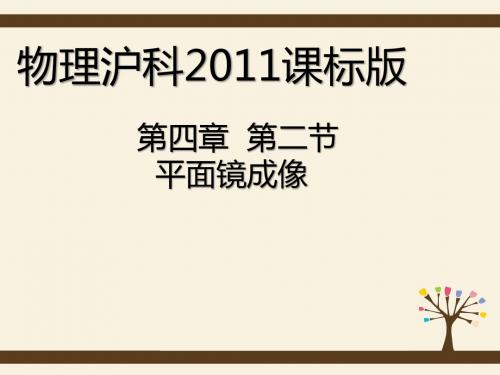 物理沪科2011课标版

第四章　第二节
平面镜成像